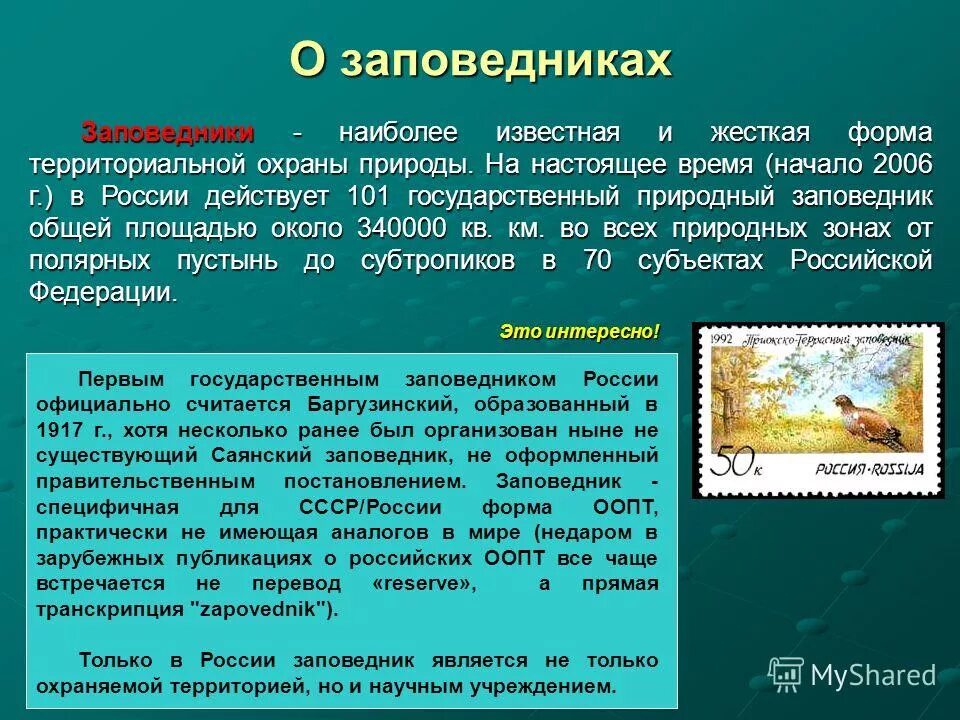 О заповедниках

Заповедники - наиболее известная и жесткая форма территориальной охраны природы. На настоящее время (начало 2006 г.) в России действует 101 государственный природный заповедник общей площадью около 340000 кв. км. во всех природных зонах от полярных пустынь до субтропиков в 70 субъектах Российской Федерации.

Это интересно!

Первым государственным заповедником России официально считается Баргузинский, образованный в 1917 г., хотя несколько ранее был организован ныне не существующий Саянский заповедник, не оформленный правительственным постановлением. Заповедник - специфичная для СССР/России форма ООПТ, практически не имеющая аналогов в мире (недаром в зарубежных публикациях о российских ООПТ все чаще встречается не перевод «reserve», а прямая транскрипция "zapovednik").

Только в России заповедник является не только охраняемой территорией, но и научным учреждением.

1992 Приокско-Террасный заповедник

50к РОССИЯ·ROSSIJA

MyShared